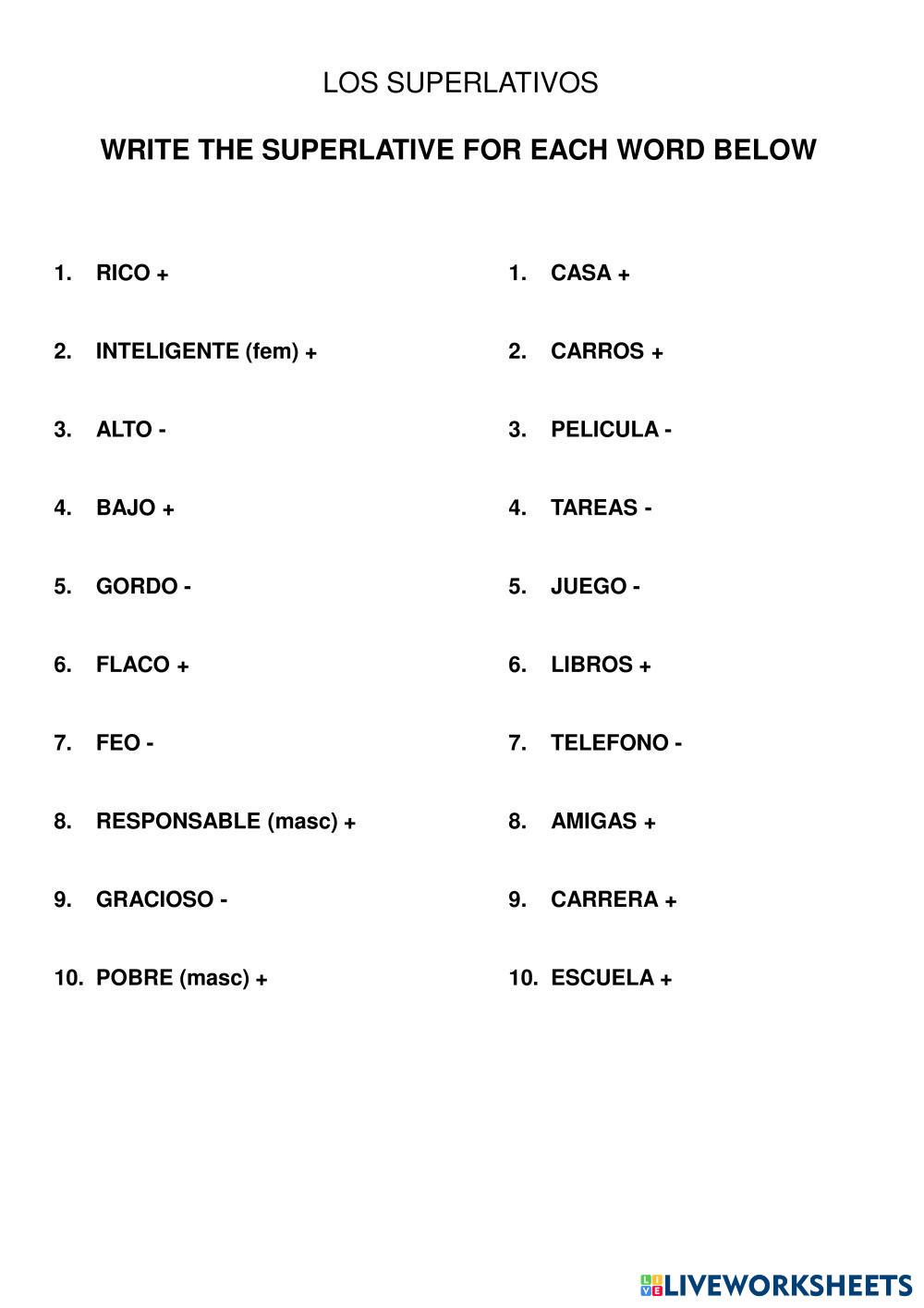 LOS SUPERLATIVOS

WRITE THE SUPERLATIVE FOR EACH WORD BELOW

1. RICO +
2. INTELIGENTE (fem) +
3. ALTO -
4. BAJO +
5. GORDO -
6. FLACO +
7. FEO -
8. RESPONSABLE (masc) +
9. GRACIOSO -
10. POBRE (masc) +

1. CASA +
2. CARROS +
3. PELICULA -
4. TAREAS -
5. JUEGO -
6. LIBROS +
7. TELEFONO -
8. AMIGAS +
9. CARRERA +
10. ESCUELA +

LIVEWORKSHEETS